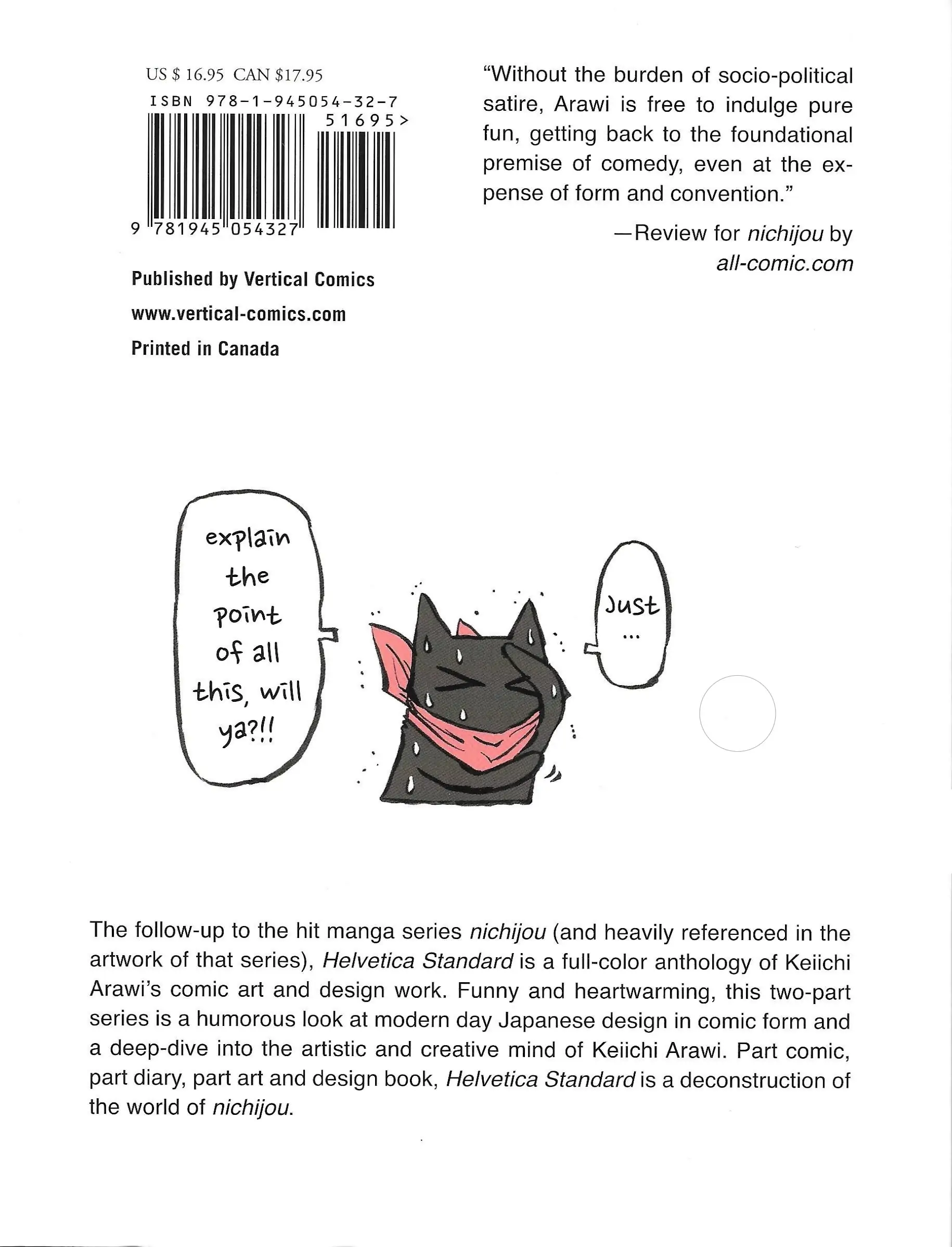 US $ 16.95 CAN $17.95
ISBN 978-1-945054-32-7
51695>
9 781945 054327

Published by Vertical Comics
www.vertical-comics.com
Printed in Canada

"Without the burden of socio-political satire, Arawi is free to indulge pure fun, getting back to the foundational premise of comedy, even at the expense of form and convention."

—Review for nichijou by all-comic.com

explain the point of all this, will ya?!!

Just ...

The follow-up to the hit manga series nichijou (and heavily referenced in the artwork of that series), Helvetica Standard is a full-color anthology of Keiichi Arawi's comic art and design work. Funny and heartwarming, this two-part series is a humorous look at modern day Japanese design in comic form and a deep-dive into the artistic and creative mind of Keiichi Arawi. Part comic, part diary, part art and design book, Helvetica Standard is a deconstruction of the world of nichijou.